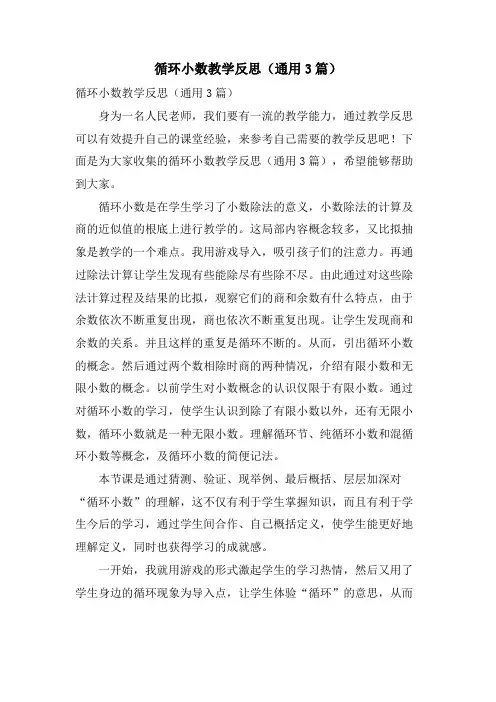 循环小数教学反思（通用3篇）

循环小数教学反思（通用3篇）

身为一名人民老师，我们要有一流的教学能力，通过教学反思可以有效提升自己的课堂经验，来参考自己需要的教学反思吧！下面是为大家收集的循环小数教学反思（通用3篇），希望能够帮助到大家。

循环小数是在学生学习了小数除法的意义，小数除法的计算及商的近似值的根底上进行教学的。这局部内容概念较多，又比拟抽象是教学的一个难点。我用游戏导入，吸引孩子们的注意力。再通过除法计算让学生发现有些能除尽有些除不尽。由此通过对这些除法计算过程及结果的比拟，观察它们的商和余数有什么特点，由于余数依次不断重复出现，商也依次不断重复出现。让学生发现商和余数的关系。并且这样的重复是循环不断的。从而，引出循环小数的概念。然后通过两个数相除时商的两种情况，介绍有限小数和无限小数的概念。以前学生对小数概念的认识仅限于有限小数。通过对循环小数的学习，使学生认识到除了有限小数以外，还有无限小数，循环小数就是一种无限小数。理解循环节、纯循环小数和混循环小数等概念，及循环小数的简便记法。

本节课是通过猜测、验证、现举例、最后概括、层层加深对“循环小数”的理解，这不仅有利于学生掌握知识，而且有利于学生今后的学习，通过学生间合作、自己概括定义，使学生能更好地理解定义，同时也获得学习的成就感。

一开始，我就用游戏的形式激起学生的学习热情，然后又用了学生身边的循环现象为导入点，让学生体验“循环”的意思，从而